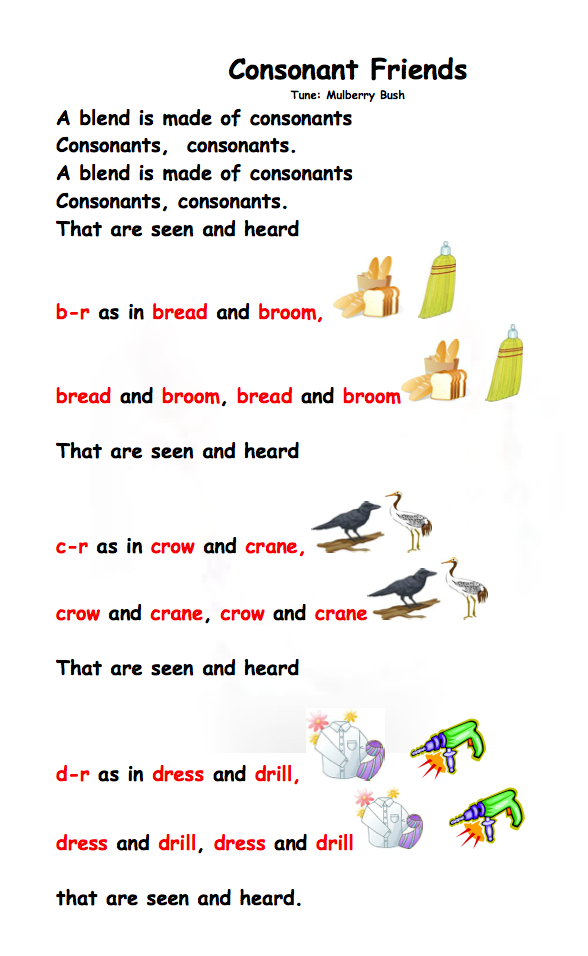 Consonant Friends
Tune: Mulberry Bush

A blend is made of consonants
Consonants, consonants.
A blend is made of consonants
Consonants, consonants.
That are seen and heard

b-r as in bread and broom,

bread and broom, bread and broom

That are seen and heard

c-r as in crow and crane,

crow and crane, crow and crane

That are seen and heard

d-r as in dress and drill,

dress and drill, dress and drill

that are seen and heard.